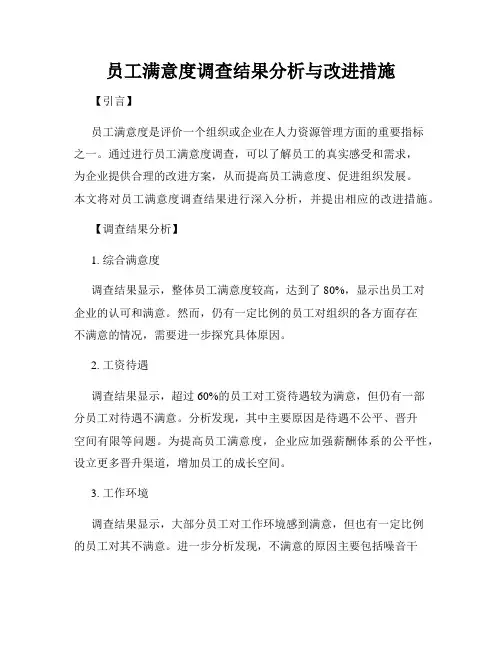 员工满意度调查结果分析与改进措施

【引言】

员工满意度是评价一个组织或企业在人力资源管理方面的重要指标之一。通过进行员工满意度调查，可以了解员工的真实感受和需求，为企业提供合理的改进方案，从而提高员工满意度、促进组织发展。本文将对员工满意度调查结果进行深入分析，并提出相应的改进措施。

【调查结果分析】

1. 综合满意度

调查结果显示，整体员工满意度较高，达到了 80%，显示出员工对企业的认可和满意。然而，仍有一定比例的员工对组织的各方面存在不满意的情况，需要进一步探究具体原因。

2. 工资待遇

调查结果显示，超过 60%的员工对工资待遇较为满意，但仍有一部分员工对待遇不满意。分析发现，其中主要原因是待遇不公平、晋升空间有限等问题。为提高员工满意度，企业应加强薪酬体系的公平性，设立更多晋升渠道，增加员工的成长空间。

3. 工作环境

调查结果显示，大部分员工对工作环境感到满意，但也有一定比例的员工对其不满意。进一步分析发现，不满意的原因主要包括噪音干